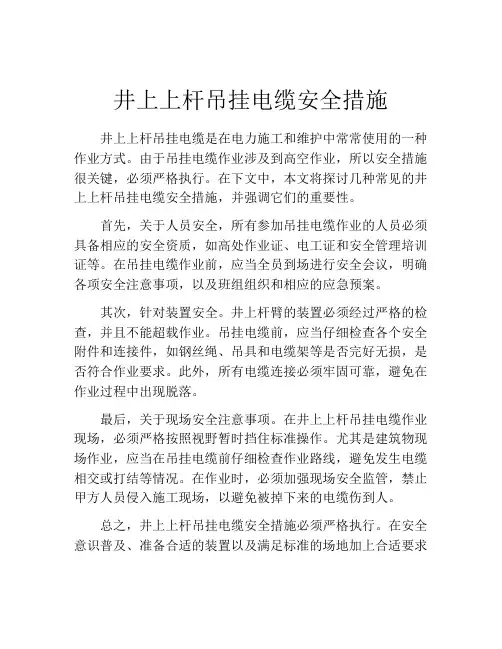 井上上杆吊挂电缆安全措施

井上上杆吊挂电缆是在电力施工和维护中常常使用的一种作业方式。由于吊挂电缆作业涉及到高空作业，所以安全措施很关键，必须严格执行。在下文中，本文将探讨几种常见的井上上杆吊挂电缆安全措施，并强调它们的重要性。

首先，关于人员安全，所有参加吊挂电缆作业的人员必须具备相应的安全资质，如高处作业证、电工证和安全管理培训证等。在吊挂电缆作业前，应当全员到场进行安全会议，明确各项安全注意事项，以及班组组织和相应的应急预案。

其次，针对装置安全。井上杆臂的装置必须经过严格的检查，并且不能超载作业。吊挂电缆前，应当仔细检查各个安全附件和连接件，如钢丝绳、吊具和电缆架等是否完好无损，是否符合作业要求。此外，所有电缆连接必须牢固可靠，避免在作业过程中出现脱落。

最后，关于现场安全注意事项。在井上上杆吊挂电缆作业现场，必须严格按照视野暂时挡住标准操作。尤其是建筑物现场作业，应当在吊挂电缆前仔细检查作业路线，避免发生电缆相交或打结等情况。在作业时，必须加强现场安全监管，禁止甲方人员侵入施工现场，以避免被掉下来的电缆伤到人。

总之，井上上杆吊挂电缆安全措施必须严格执行。在安全意识普及、准备合适的装置以及满足标准的场地加上合适要求